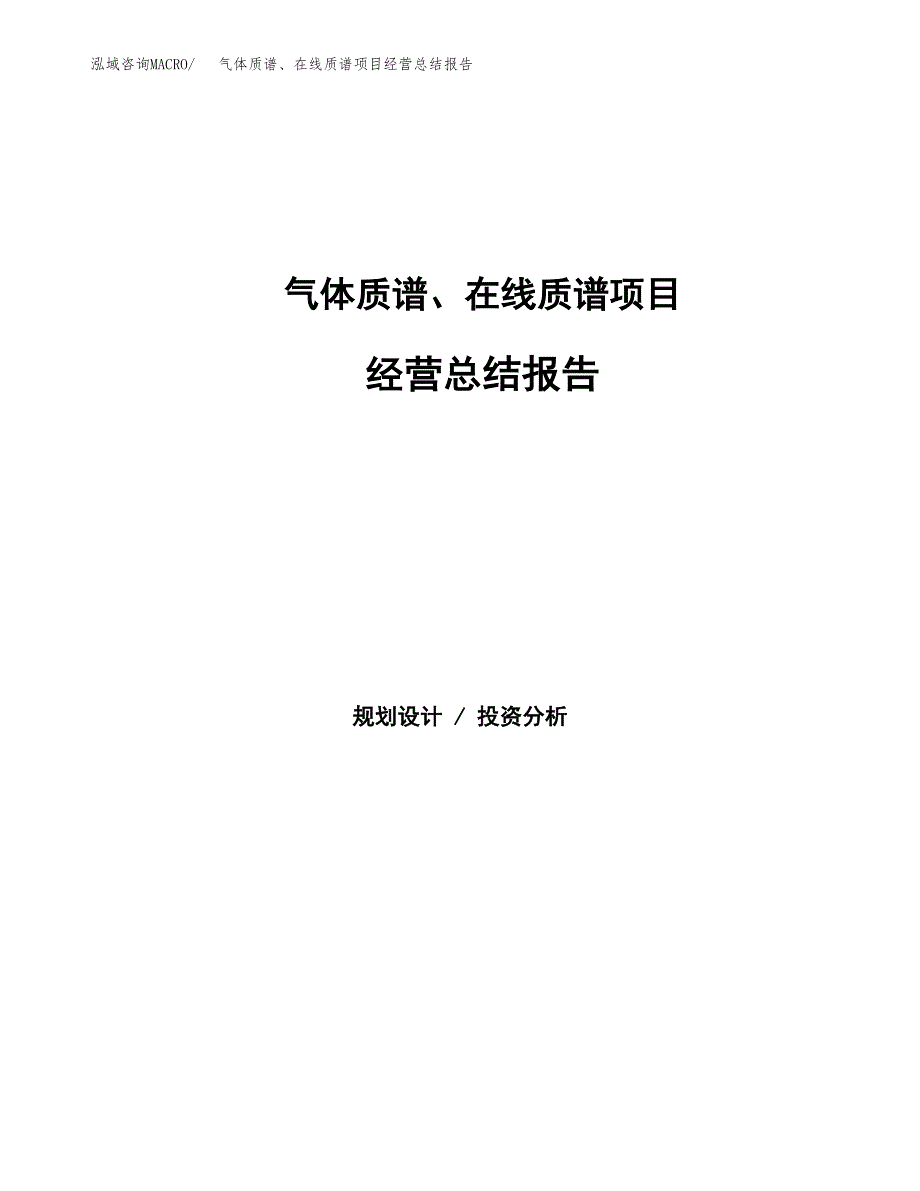 泓域咨询MACRO/　气体质谱、在线质谱项目经营总结报告

气体质谱、在线质谱项目

经营总结报告

规划设计 / 投资分析